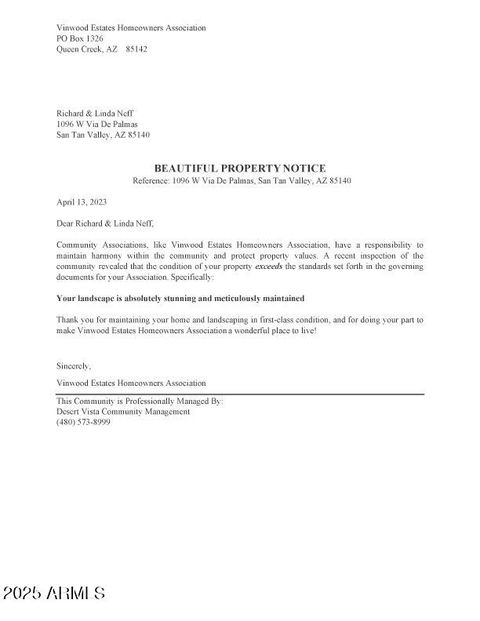 Vinwood Estates Homeowners Association
PO Box 1326
Queen Creek, AZ 85142

Richard & Linda Neff
1096 W Via De Palmas
San Tan Valley, AZ 85140

BEAUTIFUL PROPERTY NOTICE
Reference: 1096 W Via De Palmas, San Tan Valley, AZ 85140

April 13, 2023

Dear Richard & Linda Neff,

Community Associations, like Vinwood Estates Homeowners Association, have a responsibility to maintain harmony within the community and protect property values. A recent inspection of the community revealed that the condition of your property exceeds the standards set forth in the governing documents for your Association. Specifically:

Your landscape is absolutely stunning and meticulously maintained

Thank you for maintaining your home and landscaping in first-class condition, and for doing your part to make Vinwood Estates Homeowners Association a wonderful place to live!

Sincerely,

Vinwood Estates Homeowners Association

This Community is Professionally Managed By:
Desert Vista Community Management
(480) 573-8999

2025 ARMLS